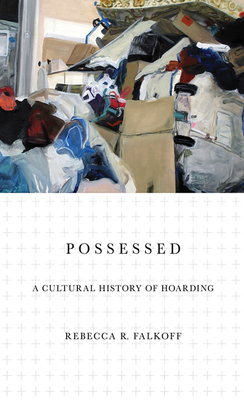 POSSESSED

A CULTURAL HISTORY OF HOARDING

REBECCA R. FALKOFF